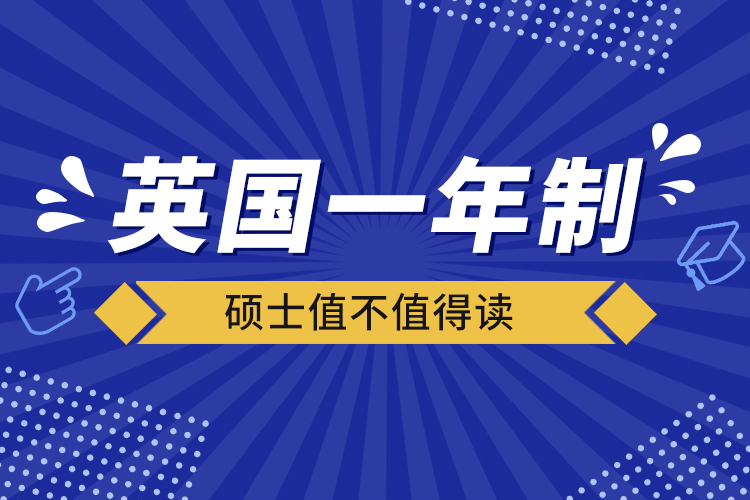 英国一年制

硕士值不值得读